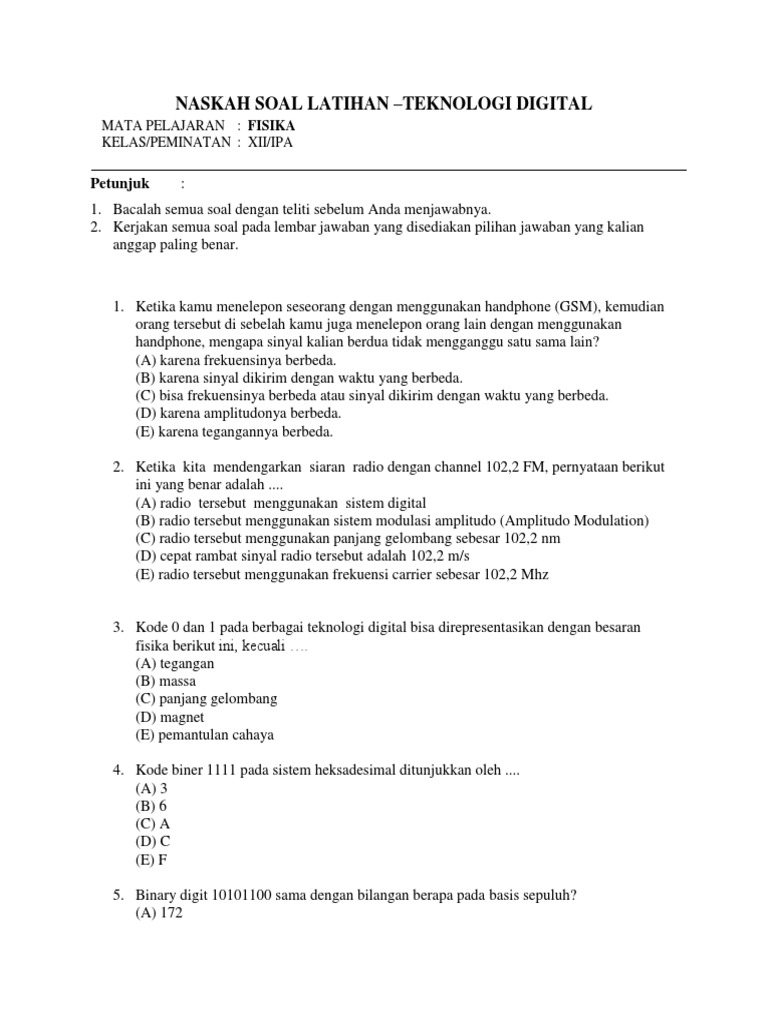 NASKAH SOAL LATIHAN –TEKNOLOGI DIGITAL

MATA PELAJARAN : FISIKA
KELAS/PEMINATAN : XII/IPA

Petunjuk :

1. Bacalah semua soal dengan teliti sebelum Anda menjawabnya.
2. Kerjakan semua soal pada lembar jawaban yang disediakan pilihan jawaban yang kalian anggap paling benar.

1. Ketika kamu menelepon seseorang dengan menggunakan handphone (GSM), kemudian orang tersebut di sebelah kamu juga menelepon orang lain dengan menggunakan handphone, mengapa sinyal kalian berdua tidak mengganggu satu sama lain?
(A) karena frekuensinya berbeda.
(B) karena sinyal dikirim dengan waktu yang berbeda.
(C) bisa frekuensinya berbeda atau sinyal dikirim dengan waktu yang berbeda.
(D) karena amplitudonya berbeda.
(E) karena tegangannya berbeda.

2. Ketika kita mendengarkan siaran radio dengan channel 102,2 FM, pernyataan berikut ini yang benar adalah ....
(A) radio tersebut menggunakan sistem digital
(B) radio tersebut menggunakan sistem modulasi amplitudo (Amplitudo Modulation)
(C) radio tersebut menggunakan panjang gelombang sebesar 102,2 nm
(D) cepat rambat sinyal radio tersebut adalah 102,2 m/s
(E) radio tersebut menggunakan frekuensi carrier sebesar 102,2 Mhz

3. Kode 0 dan 1 pada berbagai teknologi digital bisa direpresentasikan dengan besaran fisika berikut ini, kecuali ....
(A) tegangan
(B) massa
(C) panjang gelombang
(D) magnet
(E) pemantulan cahaya

4. Kode biner 1111 pada sistem heksadesimal ditunjukkan oleh ....
(A) 3
(B) 6
(C) A
(D) C
(E) F

5. Binary digit 10101100 sama dengan bilangan berapa pada basis sepuluh?
(A) 172